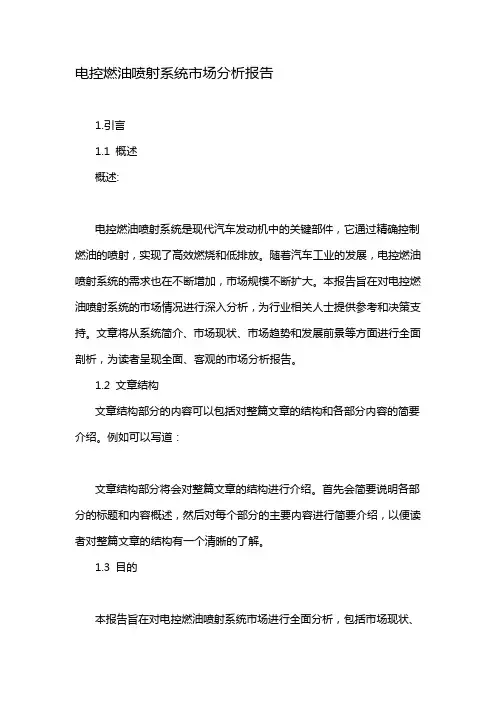 电控燃油喷射系统市场分析报告

1.引言

1.1 概述

概述:

电控燃油喷射系统是现代汽车发动机中的关键部件，它通过精确控制燃油的喷射，实现了高效燃烧和低排放。随着汽车工业的发展，电控燃油喷射系统的需求也在不断增加，市场规模不断扩大。本报告旨在对电控燃油喷射系统的市场情况进行深入分析，为行业相关人士提供参考和决策支持。文章将从系统简介、市场现状、市场趋势和发展前景等方面进行全面剖析，为读者呈现全面、客观的市场分析报告。

1.2 文章结构

文章结构部分的内容可以包括对整篇文章的结构和各部分内容的简要介绍。例如可以写道：

文章结构部分将会对整篇文章的结构进行介绍。首先会简要说明各部分的标题和内容概述，然后对每个部分的主要内容进行简要介绍，以便读者对整篇文章的结构有一个清晰的了解。

1.3 目的

本报告旨在对电控燃油喷射系统市场进行全面分析，包括市场现状、